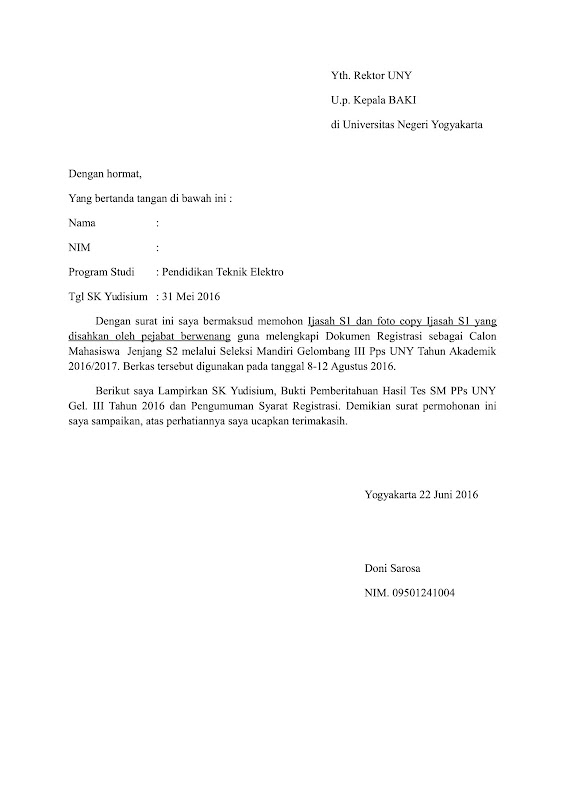 Yth. Rektor UNY

U.p. Kepala BAKI

di Universitas Negeri Yogyakarta

Dengan hormat,

Yang bertanda tangan di bawah ini :

Nama :

NIM :

Program Studi : Pendidikan Teknik Elektro

Tgl SK Yudisium : 31 Mei 2016

Dengan surat ini saya bermaksud memohon Ijasah S1 dan foto copy Ijasah S1 yang disahkan oleh pejabat berwenang guna melengkapi Dokumen Registrasi sebagai Calon Mahasiswa Jenjang S2 melalui Seleksi Mandiri Gelombang III Pps UNY Tahun Akademik 2016/2017. Berkas tersebut digunakan pada tanggal 8-12 Agustus 2016.

Berikut saya Lampirkan SK Yudisium, Bukti Pemberitahuan Hasil Tes SM PPs UNY Gel. III Tahun 2016 dan Pengumuman Syarat Registrasi. Demikian surat permohonan ini saya sampaikan, atas perhatiannya saya ucapkan terimakasih.

Yogyakarta 22 Juni 2016

Doni Sarosa

NIM. 09501241004